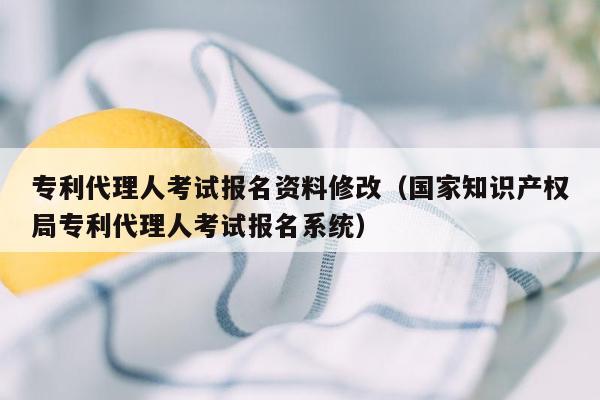 专利代理人考试报名资料修改（国家知识产权局专利代理人考试报名系统）